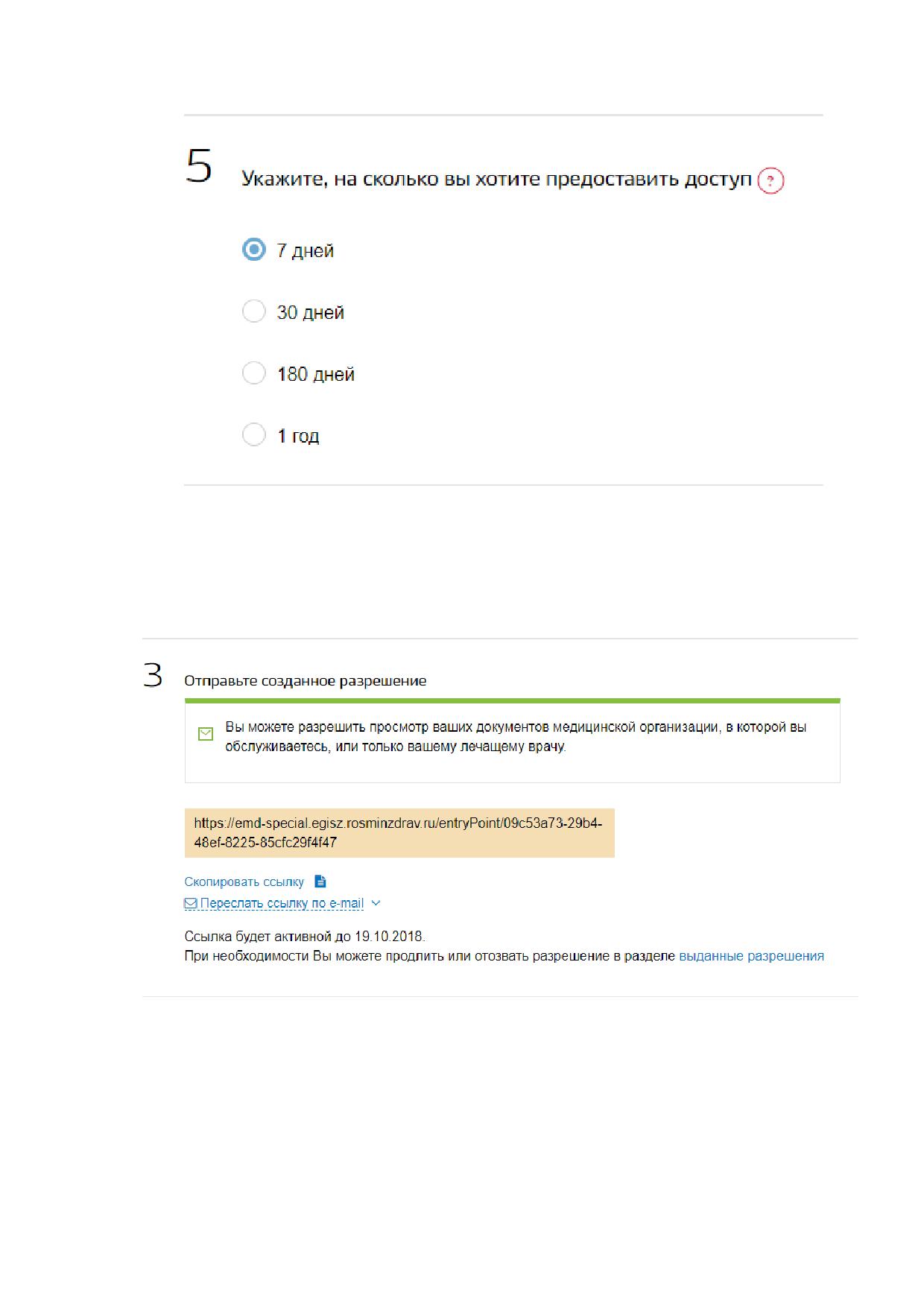 5

Укажите, на сколько вы хотите предоставить доступ ?

7 дней

30 дней

180 дней

1 год

3

Отправьте созданное разрешение

Вы можете разрешить просмотр ваших документов медицинской организации, в которой вы обслуживаетесь, или только вашему лечащему врачу.

https://emd-special.egisz.rosminzdrav.ru/entryPoint/09c53a73-29b4-48ef-8225-85cfc29f4f47

Скопировать ссылку

Переслать ссылку по e-mail

Ссылка будет активной до 19.10.2018.
При необходимости Вы можете продлить или отозвать разрешение в разделе выданные разрешения